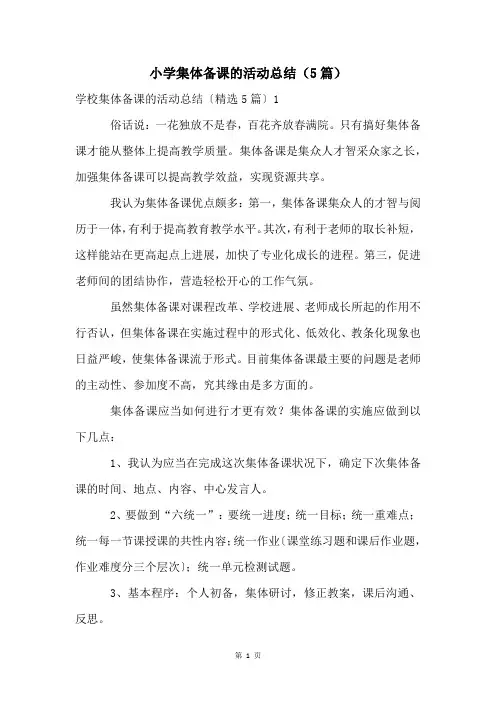 小学集体备课的活动总结（5篇）

学校集体备课的活动总结〔精选5篇〕1

俗话说：一花独放不是春，百花齐放春满院。只有搞好集体备课才能从整体上提高教学质量。集体备课是集众人才智采众家之长，加强集体备课可以提高教学效益，实现资源共享。

我认为集体备课优点颇多：第一，集体备课集众人的才智与阅历于一体，有利于提高教育教学水平。其次，有利于老师的取长补短，这样能站在更高起点上进展，加快了专业化成长的进程。第三，促进老师间的团结协作，营造轻松开心的工作气氛。

虽然集体备课对课程改革、学校进展、老师成长所起的作用不行否认，但集体备课在实施过程中的形式化、低效化、教条化现象也日益严峻，使集体备课流于形式。目前集体备课最主要的问题是老师的主动性、参加度不高，究其缘由是多方面的。

集体备课应当如何进行才更有效？集体备课的实施应做到以下几点：

1、我认为应当在完成这次集体备课状况下，确定下次集体备课的时间、地点、内容、中心发言人。

2、要做到“六统一”：要统一进度；统一目标；统一重难点；统一每一节课授课的共性内容；统一作业〔课堂练习题和课后作业题，作业难度分三个层次〕；统一单元检测试题。

3、基本程序：个人初备，集体研讨，修正教案，课后沟通、反思。

第 1 页